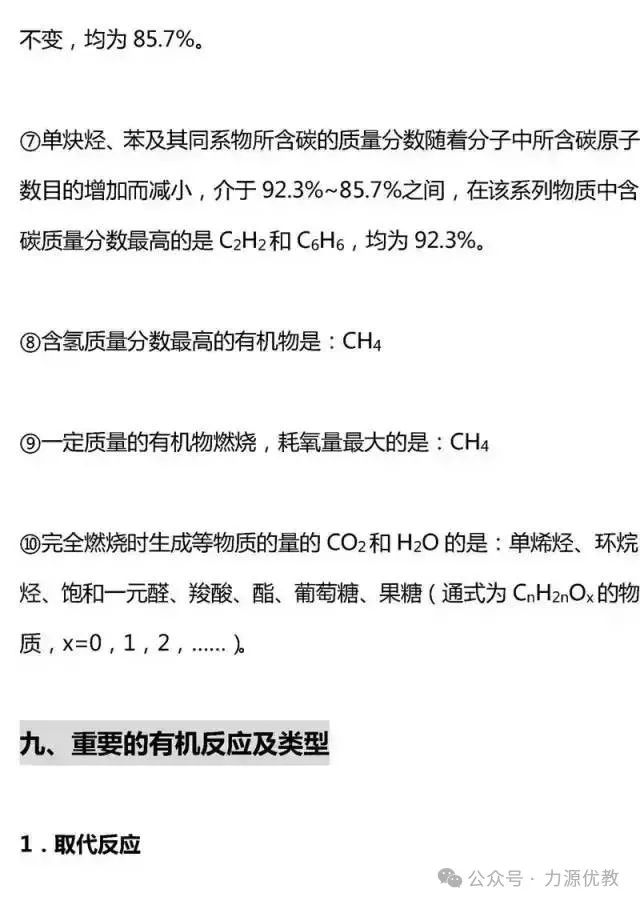 不变，均为 85.7%。

⑦单炔烃、苯及其同系物所含碳的质量分数随着分子中所含碳原子数目的增加而减小，介于 92.3%~85.7%之间，在该系列物质中含碳质量分数最高的是 $C_2H_2$ 和 $C_6H_6$，均为 92.3%。

⑧含氢质量分数最高的有机物是：$CH_4$

⑨一定质量的有机物燃烧，耗氧量最大的是：$CH_4$

⑩完全燃烧时生成等物质的量的 $CO_2$ 和 $H_2O$ 的是：单烯烃、环烷烃、饱和一元醛、羧酸、酯、葡萄糖、果糖（通式为 $C_nH_{2n}O_x$ 的物质，x=0，1，2，……）。

九、重要的有机反应及类型

1．取代反应

公众号 · 力源优教